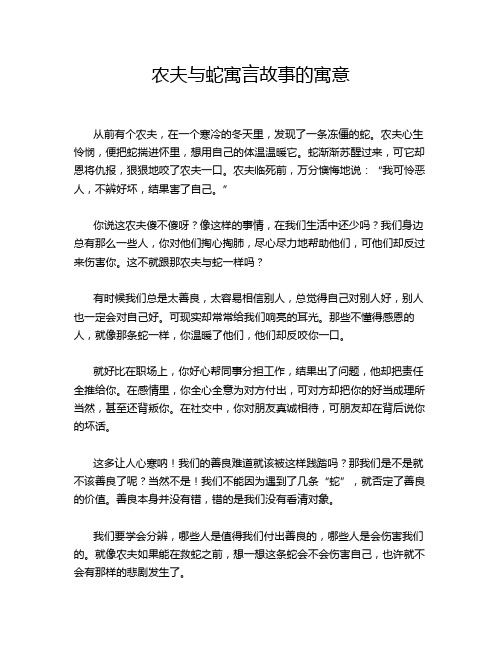 农夫与蛇寓言故事的寓意

从前有个农夫，在一个寒冷的冬天里，发现了一条冻僵的蛇。农夫心生怜悯，便把蛇揣进怀里，想用自己的体温温暖它。蛇渐渐苏醒过来，可它却恩将仇报，狠狠地咬了农夫一口。农夫临死前，万分懊悔地说：“我可怜恶人，不辨好坏，结果害了自己。”

你说这农夫傻不傻呀？像这样的事情，在我们生活中还少吗？我们身边总有那么一些人，你对他们掏心掏肺，尽心尽力地帮助他们，可他们却反过来伤害你。这不就跟那农夫与蛇一样吗？

有时候我们总是太善良，太容易相信别人，总觉得自己对别人好，别人也一定会对自己好。可现实却常常给我们响亮的耳光。那些不懂得感恩的人，就像那条蛇一样，你温暖了他们，他们却反咬你一口。

就好比在职场上，你好心帮同事分担工作，结果出了问题，他却把责任全推给你。在感情里，你全心全意为对方付出，可对方却把你的好当成理所当然，甚至还背叛你。在社交中，你对朋友真诚相待，可朋友却在背后说你的坏话。

这多让人心寒呐！我们的善良难道就该被这样践踏吗？那我们是不是就不该善良了呢？当然不是！我们不能因为遇到了几条“蛇”，就否定了善良的价值。善良本身并没有错，错的是我们没有看清对象。

我们要学会分辨，哪些人是值得我们付出善良的，哪些人是会伤害我们的。就像农夫如果能在救蛇之前，想一想这条蛇会不会伤害自己，也许就不会有那样的悲剧发生了。